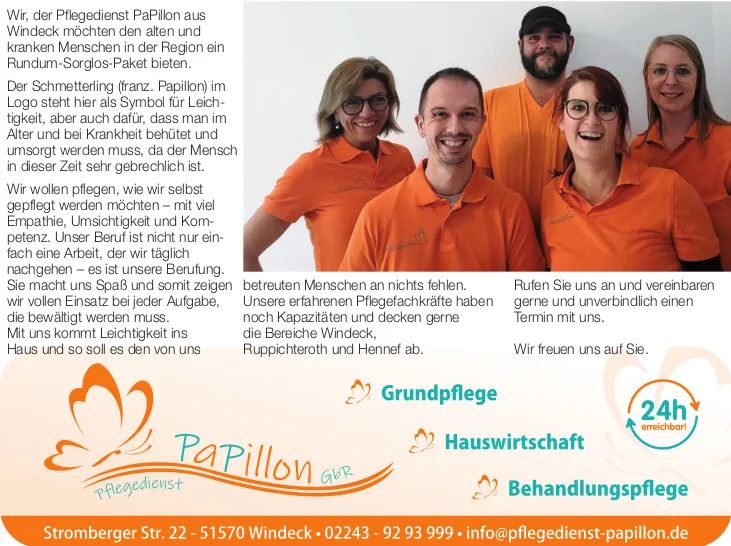 Wir, der Pflegedienst PaPillon aus Windeck möchten den alten und kranken Menschen in der Region ein Rundum-Sorglos-Paket bieten.

Der Schmetterling (franz. Papillon) im Logo steht hier als Symbol für Leichtigkeit, aber auch dafür, dass man im Alter und bei Krankheit behütet und umsorgt werden muss, da der Mensch in dieser Zeit sehr gebrechlich ist.

Wir wollen pflegen, wie wir selbst gepflegt werden möchten – mit viel Empathie, Umsichtigkeit und Kompetenz. Unser Beruf ist nicht nur einfach eine Arbeit, der wir täglich nachgehen – es ist unsere Berufung. Sie macht uns Spaß und somit zeigen wir vollen Einsatz bei jeder Aufgabe, die bewältigt werden muss.
Mit uns kommt Leichtigkeit ins Haus und so soll es den von uns betreuten Menschen an nichts fehlen. Unsere erfahrenen Pflegefachkräfte haben noch Kapazitäten und decken gerne die Bereiche Windeck, Ruppichteroth und Hennef ab.

Rufen Sie uns an und vereinbaren gerne und unverbindlich einen Termin mit uns.

Wir freuen uns auf Sie.

PaPillon GbR
Pflegedienst

Grundpflege
Hauswirtschaft
Behandlungspflege

24h erreichbar!

Stromberger Str. 22 - 51570 Windeck • 02243 - 92 93 999 • info@pflegedienst-papillon.de